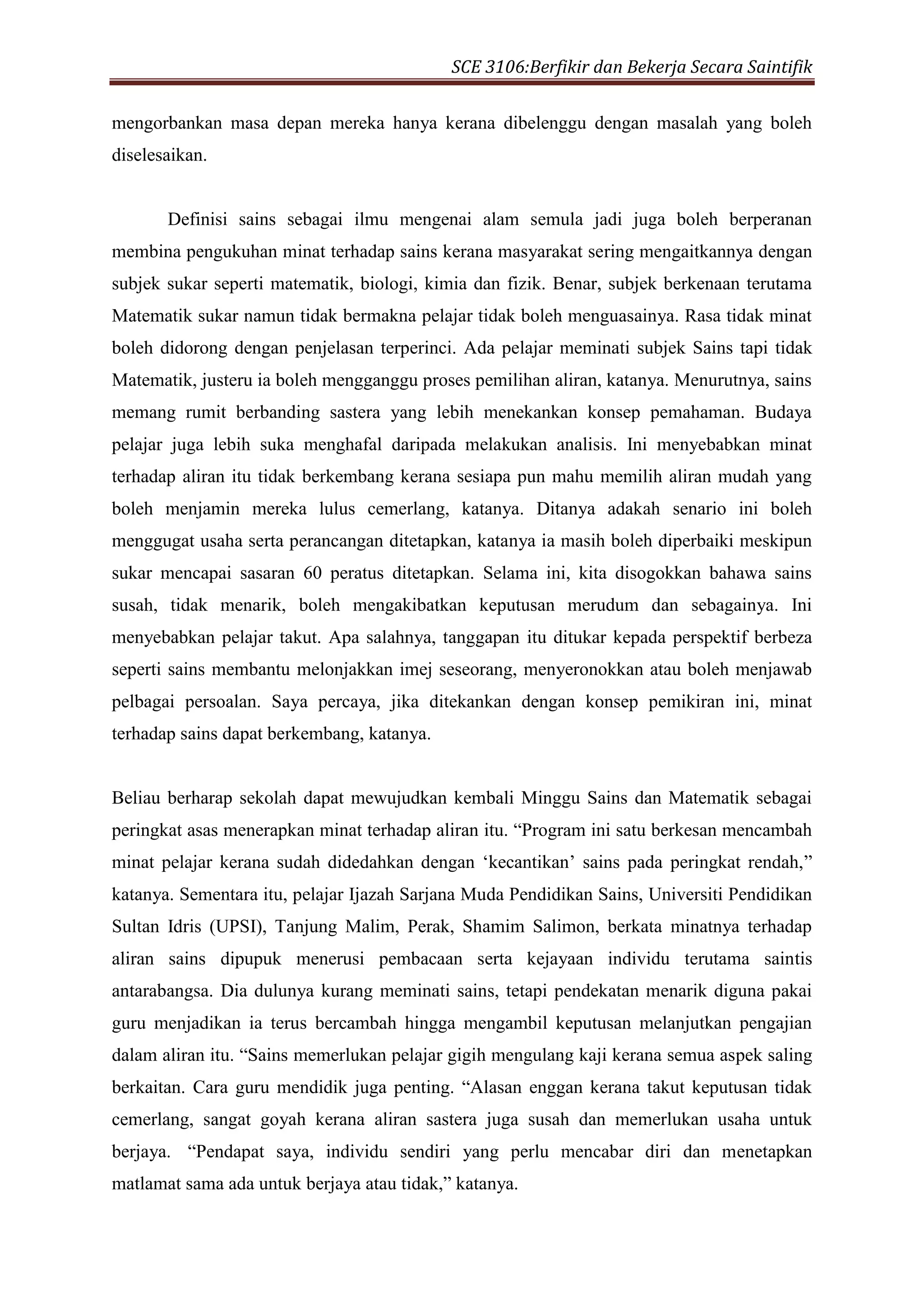 SCE 3106:Berfikir dan Bekerja Secara Saintifik

mengorbankan masa depan mereka hanya kerana dibelenggu dengan masalah yang boleh diselesaikan.

Definisi sains sebagai ilmu mengenai alam semula jadi juga boleh berperanan membina pengukuhan minat terhadap sains kerana masyarakat sering mengaitkannya dengan subjek sukar seperti matematik, biologi, kimia dan fizik. Benar, subjek berkenaan terutama Matematik sukar namun tidak bermakna pelajar tidak boleh menguasainya. Rasa tidak minat boleh didorong dengan penjelasan terperinci. Ada pelajar meminati subjek Sains tapi tidak Matematik, justeru ia boleh mengganggu proses pemilihan aliran, katanya. Menurutnya, sains memang rumit berbanding sastera yang lebih menekankan konsep pemahaman. Budaya pelajar juga lebih suka menghafal daripada melakukan analisis. Ini menyebabkan minat terhadap aliran itu tidak berkembang kerana sesiapa pun mahu memilih aliran mudah yang boleh menjamin mereka lulus cemerlang, katanya. Ditanya adakah senario ini boleh menggugat usaha serta perancangan ditetapkan, katanya ia masih boleh diperbaiki meskipun sukar mencapai sasaran 60 peratus ditetapkan. Selama ini, kita disogokkan bahawa sains susah, tidak menarik, boleh mengakibatkan keputusan merudum dan sebagainya. Ini menyebabkan pelajar takut. Apa salahnya, tanggapan itu ditukar kepada perspektif berbeza seperti sains membantu melonjakkan imej seseorang, menyeronokkan atau boleh menjawab pelbagai persoalan. Saya percaya, jika ditekankan dengan konsep pemikiran ini, minat terhadap sains dapat berkembang, katanya.

Beliau berharap sekolah dapat mewujudkan kembali Minggu Sains dan Matematik sebagai peringkat asas menerapkan minat terhadap aliran itu. “Program ini satu berkesan mencambah minat pelajar kerana sudah didedahkan dengan ‘kecantikan’ sains pada peringkat rendah,” katanya. Sementara itu, pelajar Ijazah Sarjana Muda Pendidikan Sains, Universiti Pendidikan Sultan Idris (UPSI), Tanjung Malim, Perak, Shamim Salimon, berkata minatnya terhadap aliran sains dipupuk menerusi pembacaan serta kejayaan individu terutama saintis antarabangsa. Dia dulunya kurang meminati sains, tetapi pendekatan menarik diguna pakai guru menjadikan ia terus bercambah hingga mengambil keputusan melanjutkan pengajian dalam aliran itu. “Sains memerlukan pelajar gigih mengulang kaji kerana semua aspek saling berkaitan. Cara guru mendidik juga penting. “Alasan enggan kerana takut keputusan tidak cemerlang, sangat goyah kerana aliran sastera juga susah dan memerlukan usaha untuk berjaya. “Pendapat saya, individu sendiri yang perlu mencabar diri dan menetapkan matlamat sama ada untuk berjaya atau tidak,” katanya.